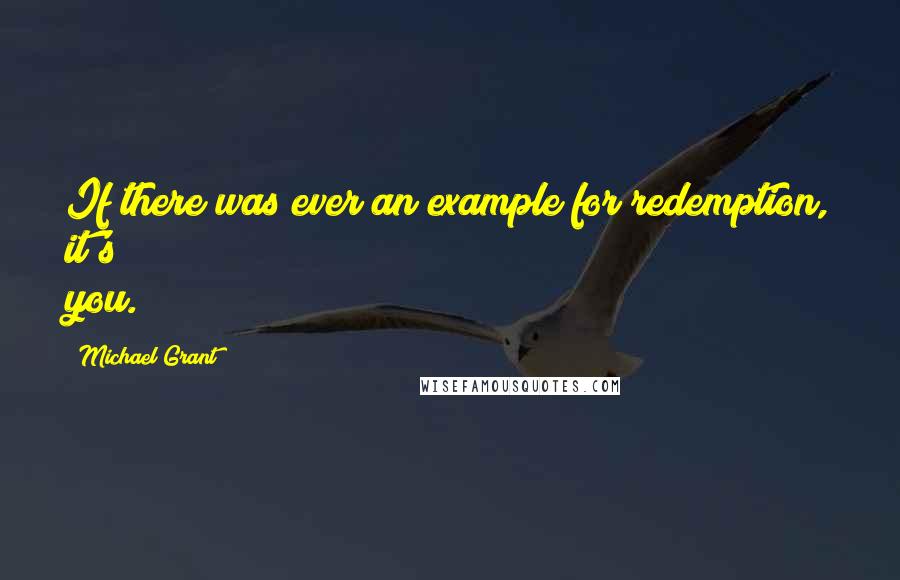 If there was ever an example for redemption, it's you.

Michael Grant

WISEFAMOUSQUOTES.COM